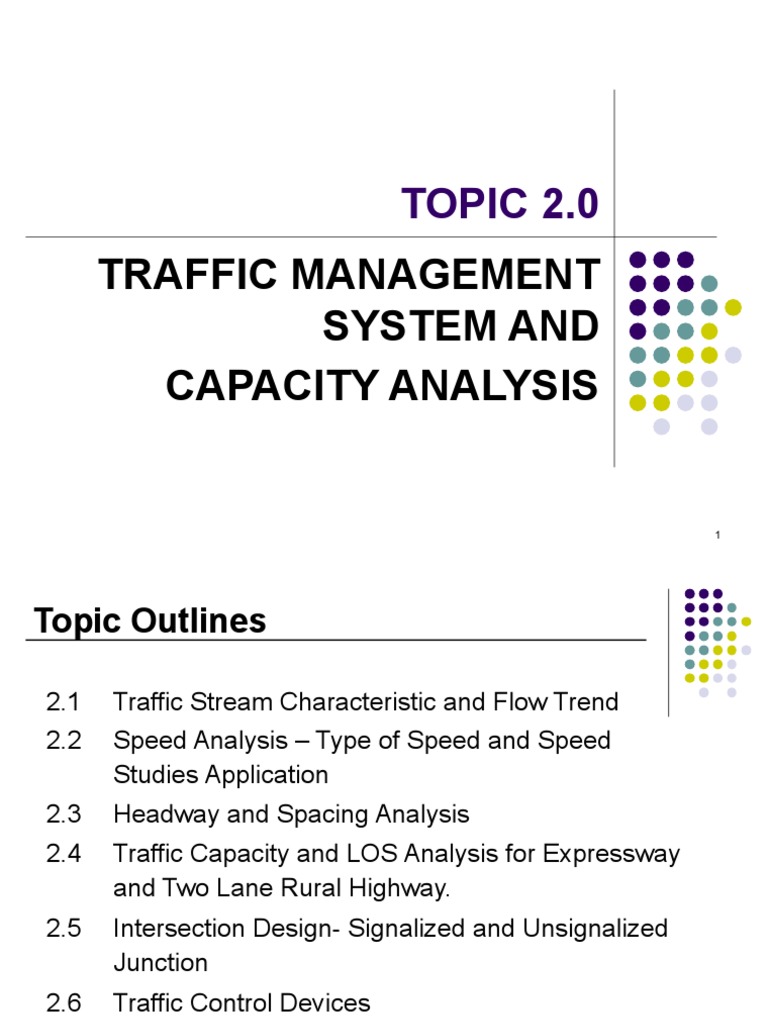 TOPIC 2.0

TRAFFIC MANAGEMENT SYSTEM AND CAPACITY ANALYSIS

1

Topic Outlines

2.1 Traffic Stream Characteristic and Flow Trend

2.2 Speed Analysis – Type of Speed and Speed Studies Application

2.3 Headway and Spacing Analysis

2.4 Traffic Capacity and LOS Analysis for Expressway and Two Lane Rural Highway.

2.5 Intersection Design- Signalized and Unsignalized Junction

2.6 Traffic Control Devices